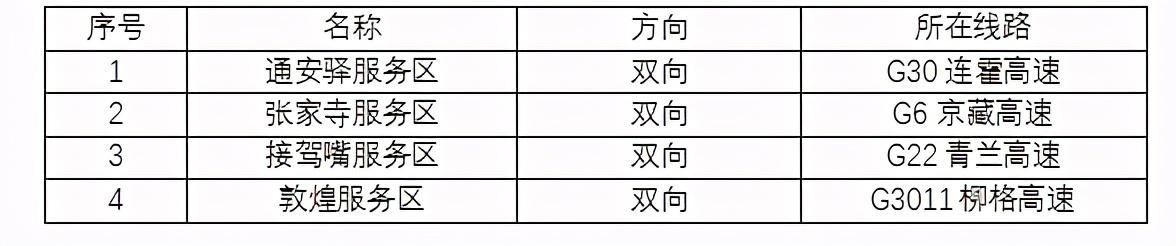 | 序号 | 名称 | 方向 | 所在线路 |
|---|---|---|---|
| 1 | 通安驿服务区 | 双向 | G30 连霍高速 |
| 2 | 张家寺服务区 | 双向 | G6 京藏高速 |
| 3 | 接驾嘴服务区 | 双向 | G22 青兰高速 |
| 4 | 敦煌服务区 | 双向 | G3011 柳格高速 |